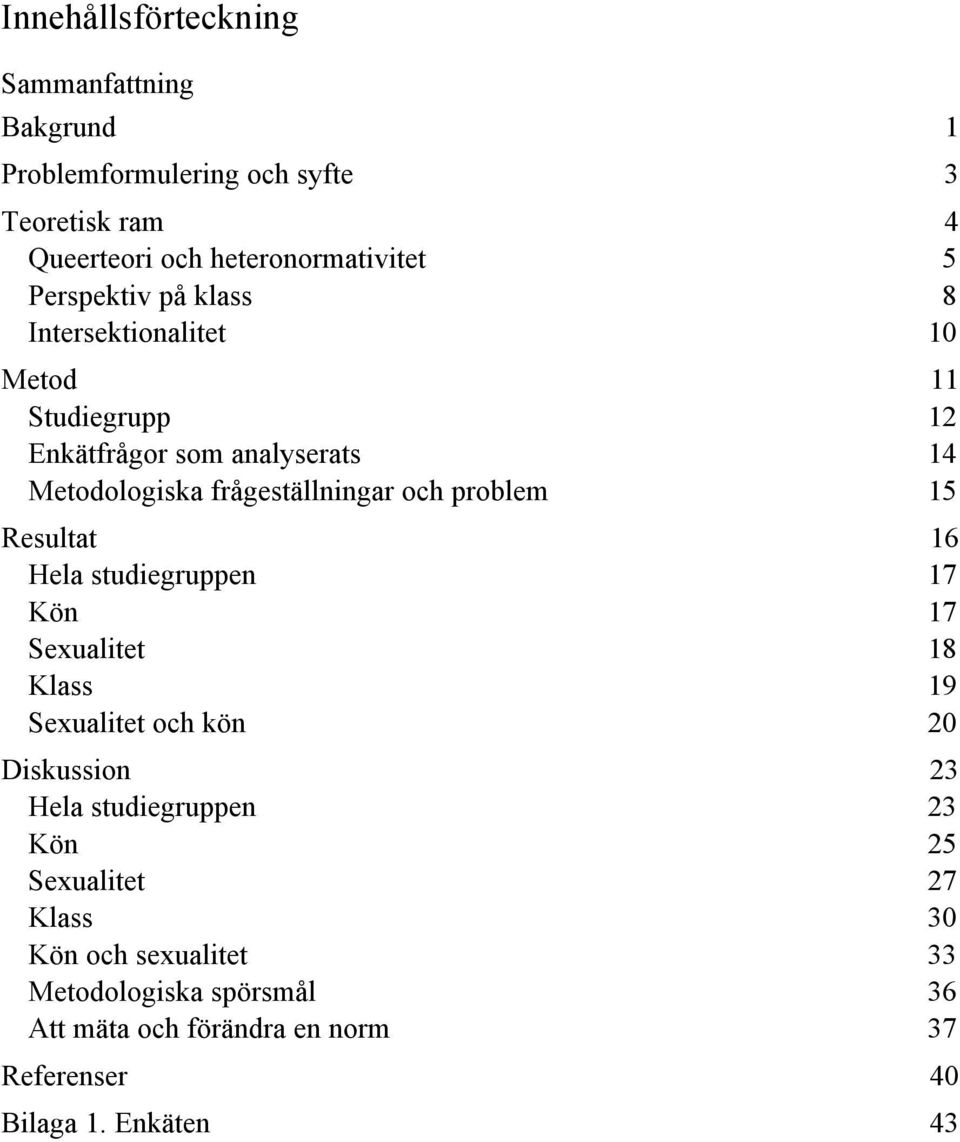 Innehållsförteckning

Sammanfattning

Bakgrund 1

Problemformulering och syfte 3

Teoretisk ram 4
Queerteori och heteronormativitet 5
Perspektiv på klass 8
Intersektionalitet 10

Metod 11
Studiegrupp 12
Enkätfrågor som analyserats 14
Metodologiska frågeställningar och problem 15

Resultat 16
Hela studiegruppen 17
Kön 17
Sexualitet 18
Klass 19
Sexualitet och kön 20

Diskussion 23
Hela studiegruppen 23
Kön 25
Sexualitet 27
Klass 30
Kön och sexualitet 33
Metodologiska spörsmål 36
Att mäta och förändra en norm 37

Referenser 40

Bilaga 1. Enkäten 43